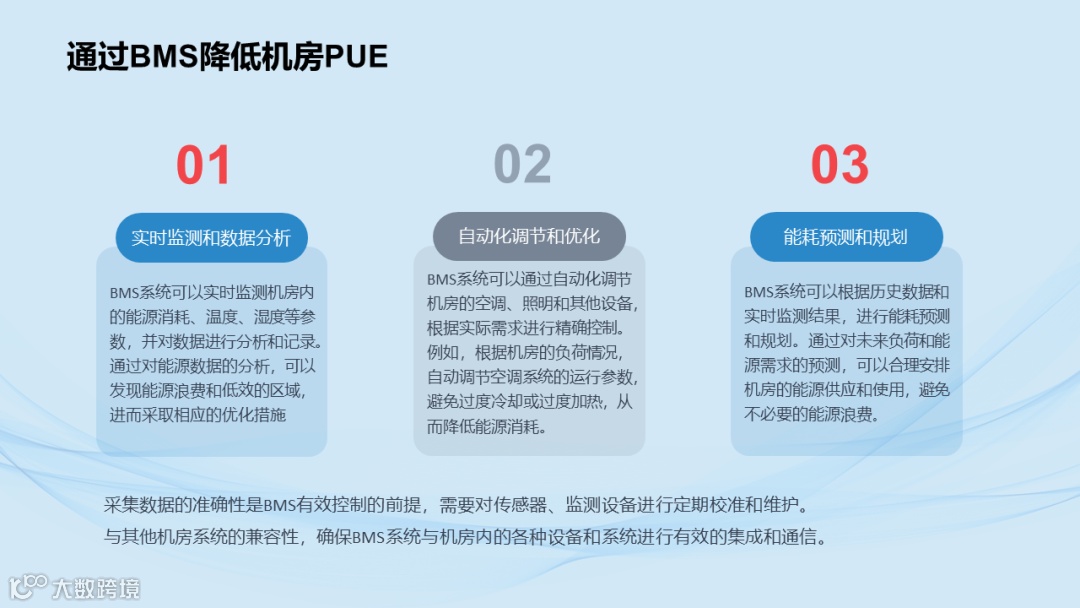 通过BMS降低机房PUE

01

实时监测和数据分析

BMS系统可以实时监测机房内的能源消耗、温度、湿度等参数，并对数据进行分析和记录。通过对能源数据的分析，可以发现能源浪费和低效的区域，进而采取相应的优化措施

02

自动化调节和优化

BMS系统可以通过自动化调节机房的空调、照明和其他设备，根据实际需求进行精确控制。例如，根据机房的负荷情况，自动调节空调系统的运行参数，避免过度冷却或过度加热，从而降低能源消耗。

03

能耗预测和规划

BMS系统可以根据历史数据和实时监测结果，进行能耗预测和规划。通过对未来负荷和能源需求的预测，可以合理安排机房的能源供应和使用，避免不必要的能源浪费。

采集数据的准确性是BMS有效控制的前提，需要对传感器、监测设备进行定期校准和维护。
与其他机房系统的兼容性，确保BMS系统与机房内的各种设备和系统进行有效的集成和通信。

大数跨境